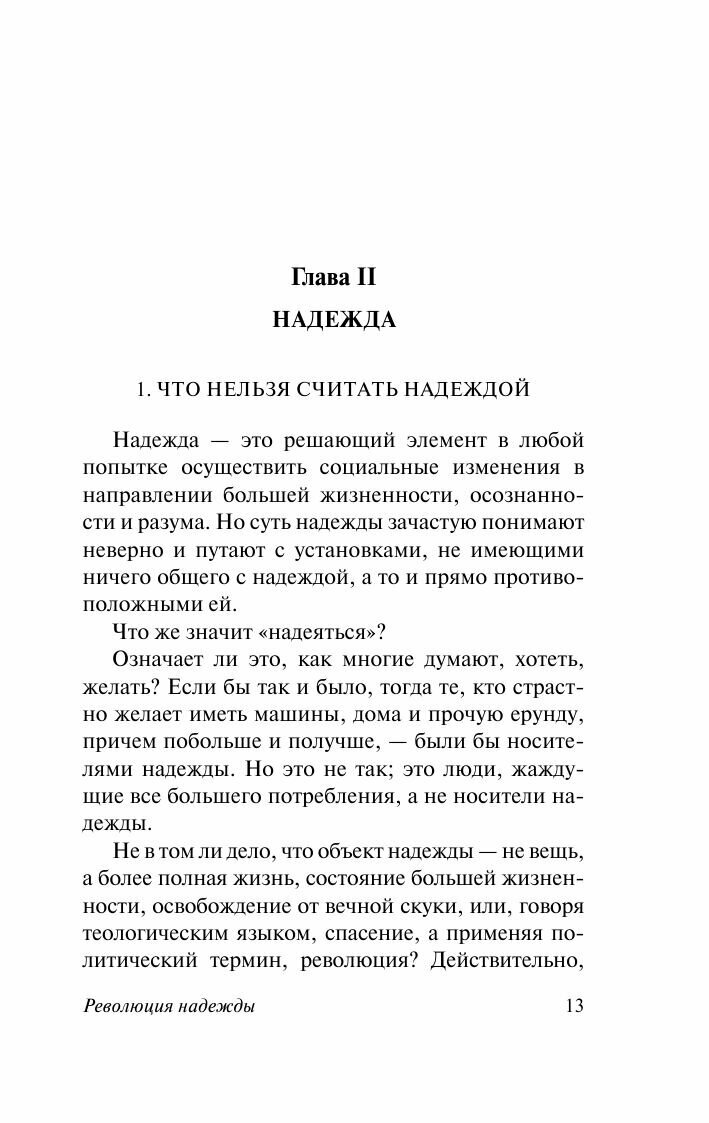 Глава II

НАДЕЖДА

1. ЧТО НЕЛЬЗЯ СЧИТАТЬ НАДЕЖДОЙ

Надежда — это решающий элемент в любой попытке осуществить социальные изменения в направлении большей жизненности, осознанности и разума. Но суть надежды зачастую понимают неверно и путают с установками, не имеющими ничего общего с надеждой, а то и прямо противоположными ей.

Что же значит «надеяться»?

Означает ли это, как многие думают, хотеть, желать? Если бы так и было, тогда те, кто страстно желает иметь машины, дома и прочую ерунду, причем побольше и получше, — были бы носителями надежды. Но это не так; это люди, жаждущие все большего потребления, а не носители надежды.

Не в том ли дело, что объект надежды — не вещь, а более полная жизнь, состояние большей жизненности, освобождение от вечной скуки, или, говоря теологическим языком, спасение, а применяя политический термин, революция? Действительно,

Революция надежды 13